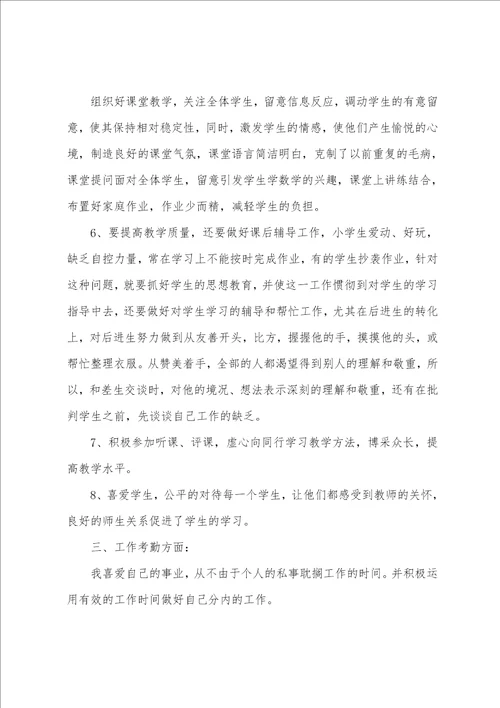 组织好课堂教学，关注全体学生，留意信息反应，调动学生的有意留意，使其保持相对稳定性，同时，激发学生的情感，使他们产生愉悦的心境，制造良好的课堂气氛，课堂语言简洁明白，克制了以前重复的毛病，课堂提问面对全体学生，留意引发学生学数学的兴趣，课堂上讲练结合，布置好家庭作业，作业少而精，减轻学生的负担。

6、要提高教学质量，还要做好课后辅导工作，小学生爱动、好玩，缺乏自控力量，常在学习上不能按时完成作业，有的学生抄袭作业，针对这种问题，就要抓好学生的思想教育，并使这一工作惯彻到对学生的学习指导中去，还要做好对学生学习的辅导和帮忙工作，尤其在后进生的转化上，对后进生努力做到从友善开头，比方，握握他的手，摸摸他的头，或帮忙整理衣服。从赞美着手，全部的人都渴望得到别人的理解和敬重，所以，和差生交谈时，对他的境况、想法表示深刻的理解和敬重，还有在批判学生之前，先谈谈自己工作的缺乏。

7、积极参加听课、评课，虚心向同行学习教学方法，博采众长，提高教学水平。

8、喜爱学生，公平的对待每一个学生，让他们都感受到教师的关怀，良好的师生关系促进了学生的学习。

三、工作考勤方面：

我喜爱自己的事业，从不由于个人的私事耽搁工作的时间。并积极运用有效的工作时间做好自己分内的工作。